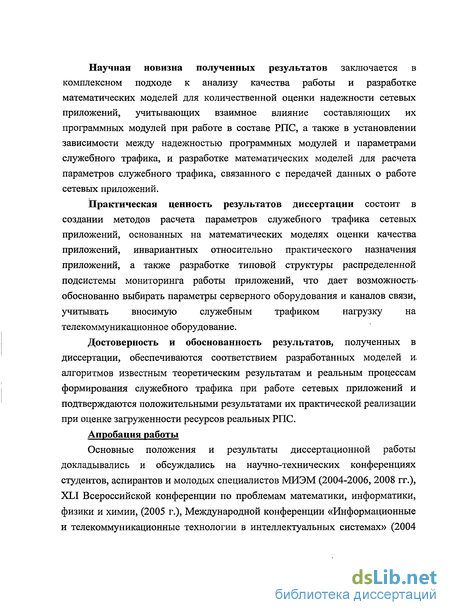 Научная новизна полученных результатов заключается в комплексном подходе к анализу качества работы и разработке математических моделей для количественной оценки надежности сетевых приложений, учитывающих взаимное влияние составляющих их программных модулей при работе в составе РПС, а также в установлении зависимости между надежностью программных модулей и параметрами служебного трафика, и разработке математических моделей для расчета параметров служебного трафика, связанного с передачей данных о работе сетевых приложений.

Практическая ценность результатов диссертации состоит в создании методов расчета параметров служебного трафика сетевых приложений, основанных на математических моделях оценки качества приложений, инвариантных относительно практического назначения приложений, а также разработке типовой структуры распределенной подсистемы мониторинга работы приложений, что дает возможность обоснованно выбирать параметры серверного оборудования и каналов связи, учитывать вносимую служебным трафиком нагрузку на телекоммуникационное оборудование.

Достоверность и обоснованность результатов, полученных в диссертации, обеспечиваются соответствием разработанных моделей и алгоритмов известным теоретическим результатам и реальным процессам формирования служебного трафика при работе сетевых приложений и подтверждаются положительными результатами их практической реализации при оценке загруженности ресурсов реальных РПС.

Апробация работы

Основные положения и результаты диссертационной работы докладывались и обсуждались на научно-технических конференциях студентов, аспирантов и молодых специалистов МИЭМ (2004-2006, 2008 гг.), XLI Всероссийской конференции по проблемам математики, информатики, физики и химии, (2005 г.), Международной конференции «Информационные и телекоммуникационные технологии в интеллектуальных системах» (2004

dsLib.net
библиотека диссертаций